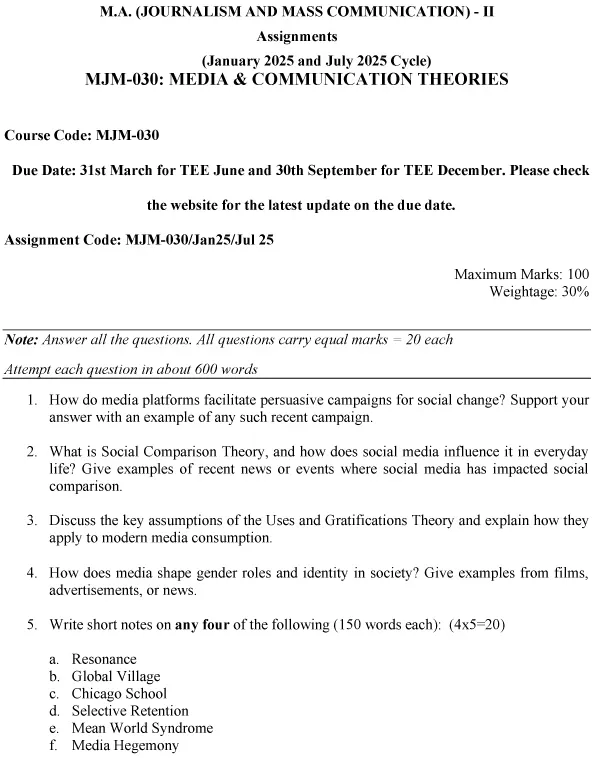 M.A. (JOURNALISM AND MASS COMMUNICATION) - II

Assignments

(January 2025 and July 2025 Cycle)

MJM-030: MEDIA & COMMUNICATION THEORIES

Course Code: MJM-030

Due Date: 31st March for TEE June and 30th September for TEE December. Please check the website for the latest update on the due date.

Assignment Code: MJM-030/Jan25/Jul 25

Maximum Marks: 100
Weightage: 30%

Note: Answer all the questions. All questions carry equal marks = 20 each

Attempt each question in about 600 words

1. How do media platforms facilitate persuasive campaigns for social change? Support your answer with an example of any such recent campaign.

2. What is Social Comparison Theory, and how does social media influence it in everyday life? Give examples of recent news or events where social media has impacted social comparison.

3. Discuss the key assumptions of the Uses and Gratifications Theory and explain how they apply to modern media consumption.

4. How does media shape gender roles and identity in society? Give examples from films, advertisements, or news.

5. Write short notes on any four of the following (150 words each): (4x5=20)

a. Resonance
b. Global Village
c. Chicago School
d. Selective Retention
e. Mean World Syndrome
f. Media Hegemony